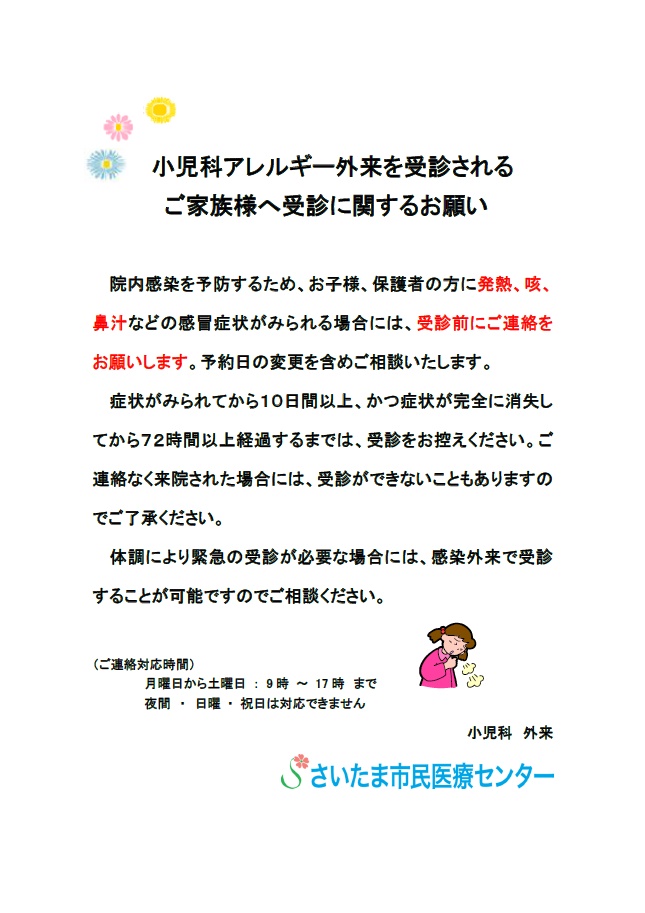 小児科アレルギー外来を受診される
ご家族様へ受診に関するお願い

院内感染を予防するため、お子様、保護者の方に発熱、咳、鼻汁などの感冒症状がみられる場合には、受診前にご連絡をお願いします。予約日の変更を含めご相談いたします。

症状がみられてから10日間以上、かつ症状が完全に消失してから72時間以上経過するまでは、受診をお控えください。ご連絡なく来院された場合には、受診ができないこともありますのでご了承ください。

体調により緊急の受診が必要な場合には、感染外来で受診することが可能ですのでご相談ください。

（ご連絡対応時間）
月曜日から土曜日 ： 9時 ～ 17時 まで
夜間 ・ 日曜 ・ 祝日は対応できません

小児科 外来

さいたま市民医療センター